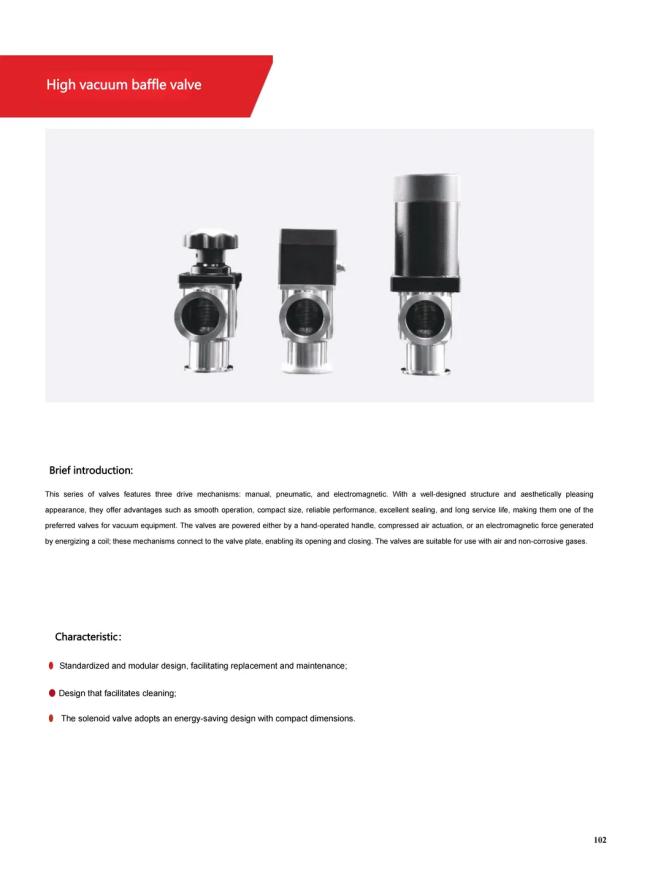 High vacuum baffle valve

Brief introduction:

This series of valves features three drive mechanisms: manual, pneumatic, and electromagnetic. With a well-designed structure and aesthetically pleasing appearance, they offer advantages such as smooth operation, compact size, reliable performance, excellent sealing, and long service life, making them one of the preferred valves for vacuum equipment. The valves are powered either by a hand-operated handle, compressed air actuation, or an electromagnetic force generated by energizing a coil; these mechanisms connect to the valve plate, enabling its opening and closing. The valves are suitable for use with air and non-corrosive gases.

Characteristic:

Standardized and modular design, facilitating replacement and maintenance;

Design that facilitates cleaning;

The solenoid valve adopts an energy-saving design with compact dimensions.

102